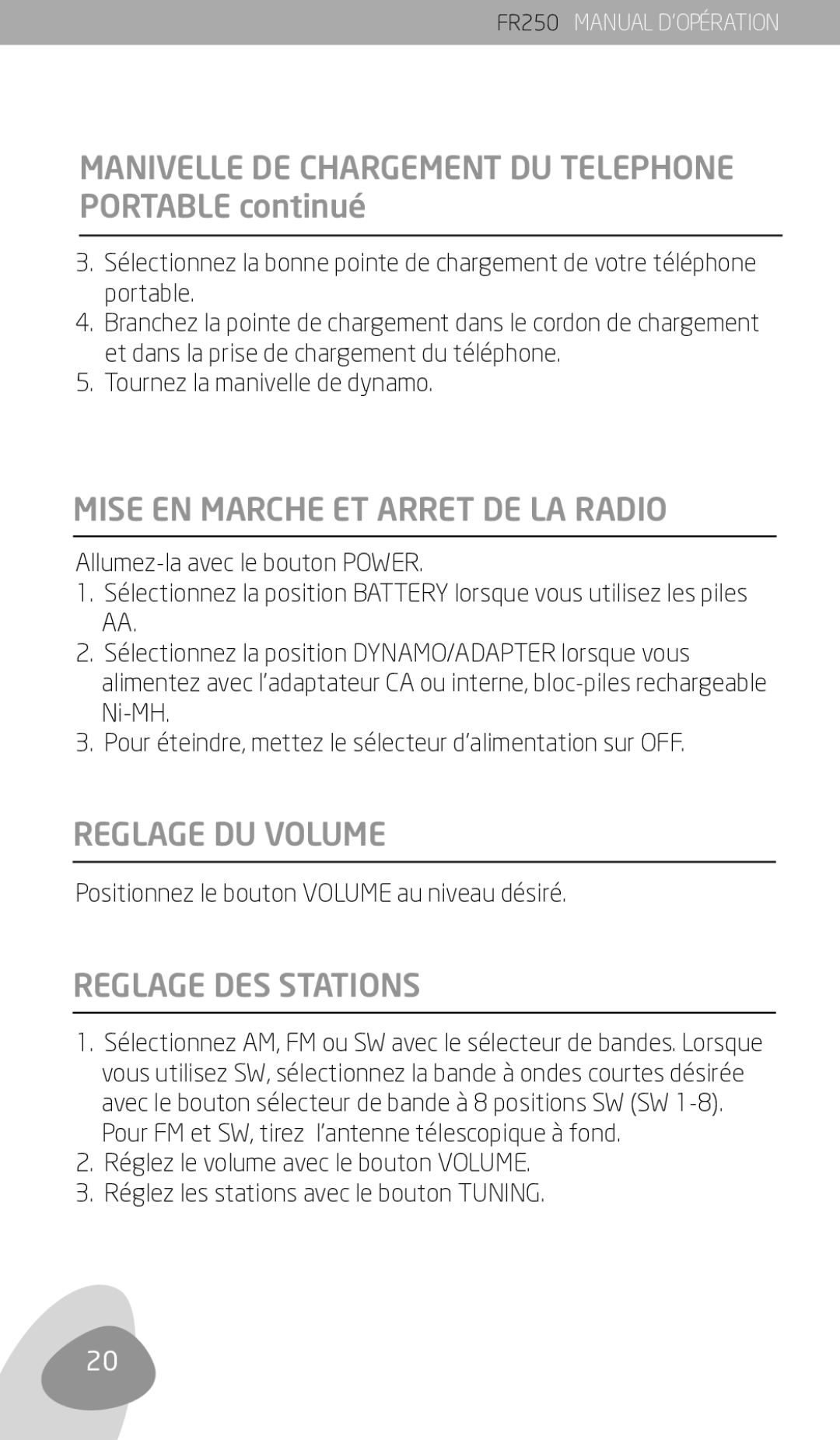 FR250 MANUAL D'OPÉRATION

MANIVELLE DE CHARGEMENT DU TELEPHONE PORTABLE continué

3. Sélectionnez la bonne pointe de chargement de votre téléphone portable.
4. Branchez la pointe de chargement dans le cordon de chargement et dans la prise de chargement du téléphone.
5. Tournez la manivelle de dynamo.

MISE EN MARCHE ET ARRET DE LA RADIO

Allumez-la avec le bouton POWER.
1. Sélectionnez la position BATTERY lorsque vous utilisez les piles AA.
2. Sélectionnez la position DYNAMO/ADAPTER lorsque vous alimentez avec l'adaptateur CA ou interne, bloc-piles rechargeable Ni-MH.
3. Pour éteindre, mettez le sélecteur d'alimentation sur OFF.

REGLAGE DU VOLUME

Positionnez le bouton VOLUME au niveau désiré.

REGLAGE DES STATIONS

1. Sélectionnez AM, FM ou SW avec le sélecteur de bandes. Lorsque vous utilisez SW, sélectionnez la bande à ondes courtes désirée avec le bouton sélecteur de bande à 8 positions SW (SW 1-8). Pour FM et SW, tirez l'antenne télescopique à fond.
2. Réglez le volume avec le bouton VOLUME.
3. Réglez les stations avec le bouton TUNING.

20